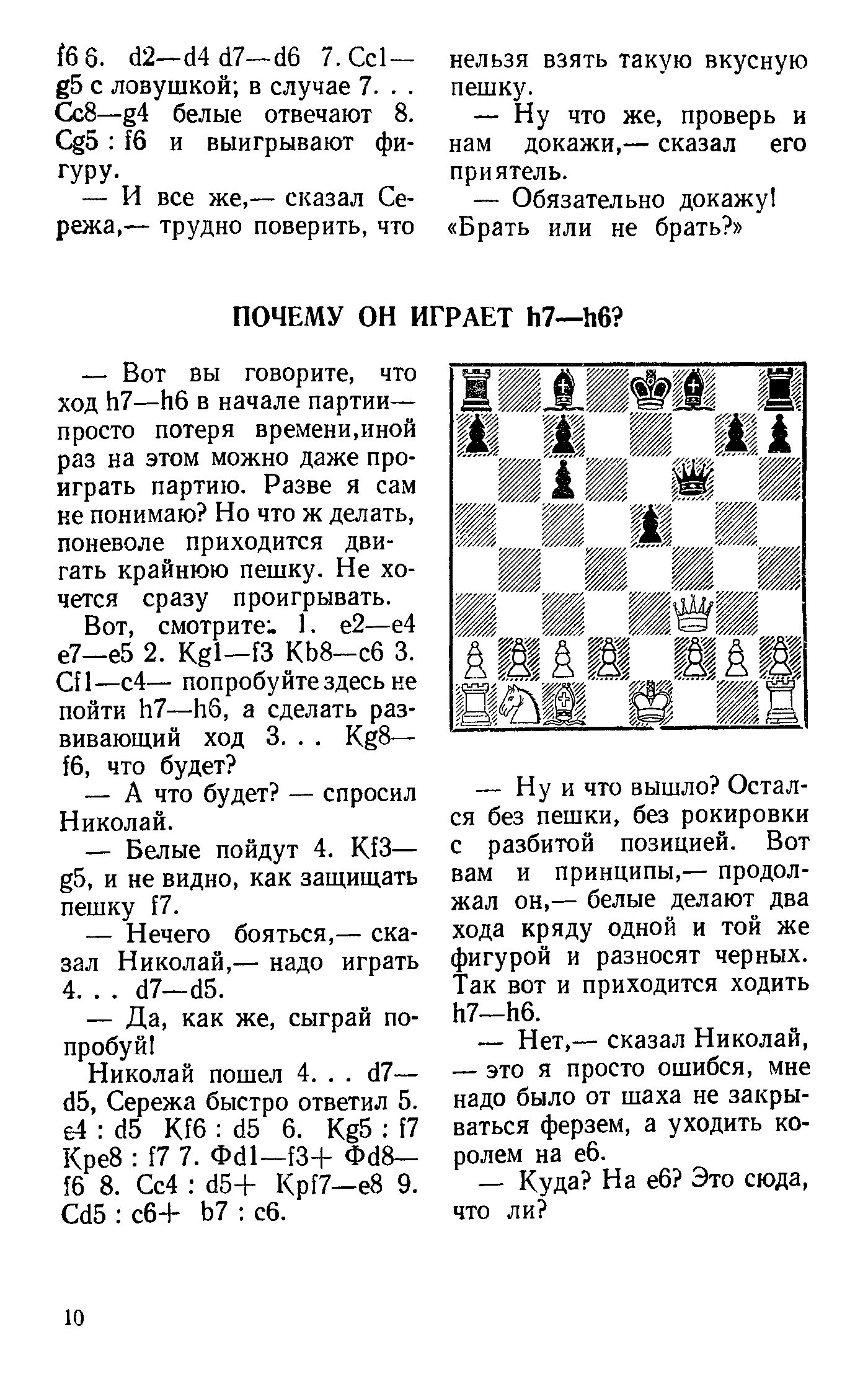 f6 6. d2—d4 d7—d6 7. Cc1—g5 с ловушкой; в случае 7. . . Cc8—g4 белые отвечают 8. Cg5 : f6 и выигрывают фигуру.

— И все же,— сказал Сережа,— трудно поверить, что нельзя взять такую вкусную пешку.

— Ну что же, проверь и нам докажи,— сказал его приятель.

— Обязательно докажу! «Брать или не брать?»

ПОЧЕМУ ОН ИГРАЕТ h7—h6?

— Вот вы говорите, что ход h7—h6 в начале партии— просто потеря времени,иной раз на этом можно даже проиграть партию. Разве я сам не понимаю? Но что ж делать, поневоле приходится двигать крайнюю пешку. Не хочется сразу проигрывать.

Вот, смотрите: 1. e2—e4 e7—e5 2. Kg1—f3 Kb8—c6 3. Cf1—c4— попробуйте здесь не пойти h7—h6, а сделать развивающий ход 3. . . Kg8—f6, что будет?

— А что будет? — спросил Николай.

— Белые пойдут 4. Kf3—g5, и не видно, как защищать пешку f7.

— Нечего бояться,— сказал Николай,— надо играть 4. . . d7—d5.

— Да, как же, сыграй попробуй!

Николай пошел 4. . . d7—d5, Сережа быстро ответил 5. e4 : d5 Kf6 : d5 6. Kg5 : f7 Kpe8 : f7 7. Фd1—f3+ Фd8—f6 8. Cc4 : d5+ Kpf7—e8 9. Cd5 : c6+ b7 : c6.

— Ну и что вышло? Остался без пешки, без рокировки с разбитой позицией. Вот вам и принципы,— продолжал он,— белые делают два хода кряду одной и той же фигурой и разносят черных. Так вот и приходится ходить h7—h6.

— Нет,— сказал Николай, — это я просто ошибся, мне надо было от шаха не закрываться ферзем, а уходить королем на e6.

— Куда? На e6? Это сюда, что ли?

10